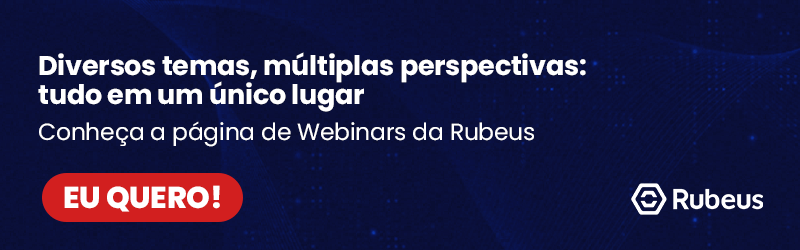 Diversos temas, múltiplas perspectivas: tudo em um único lugar

Conheça a página de Webinars da Rubeus

EU QUERO!

Rubeus